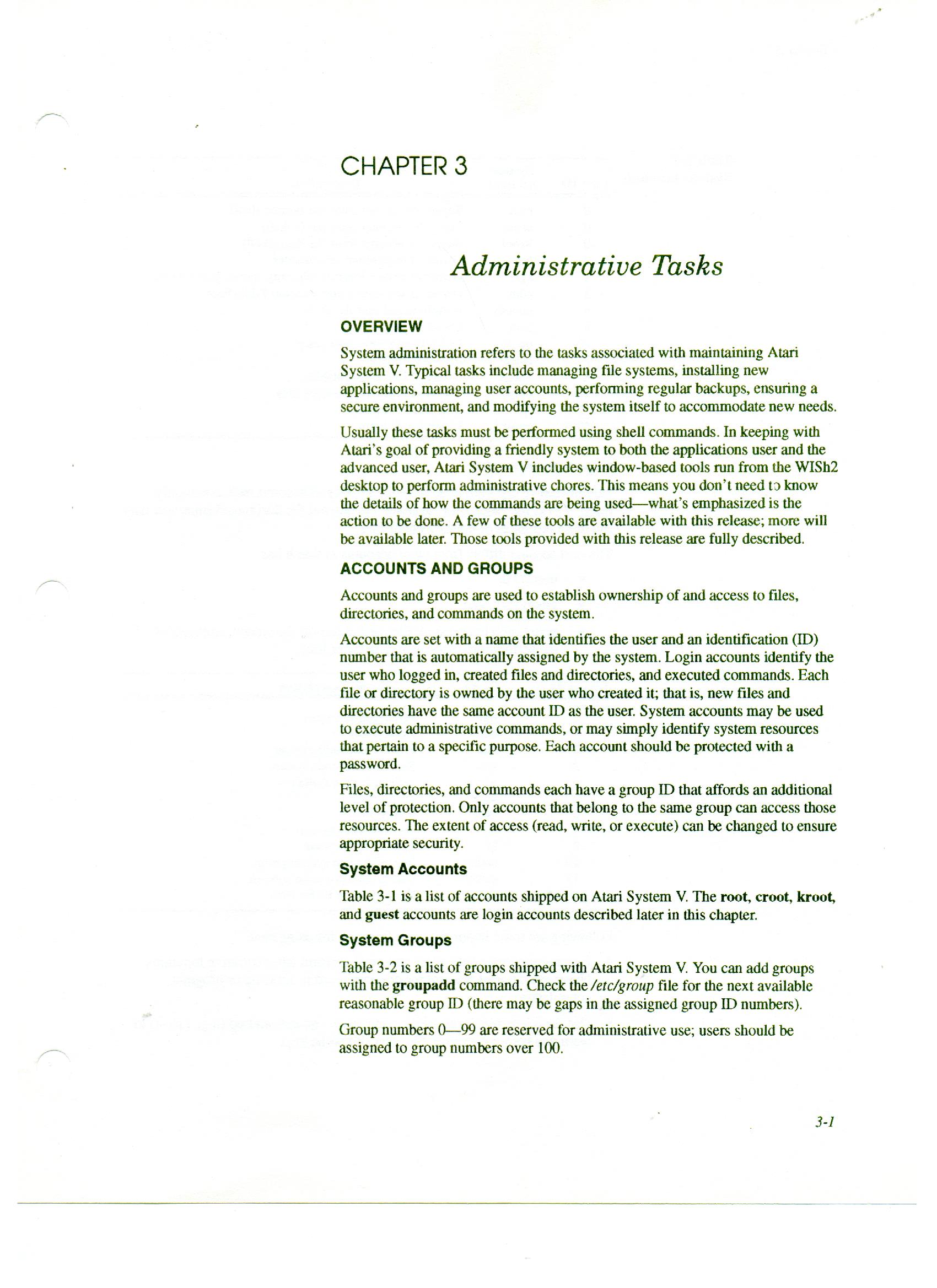 CHAPTER 3

Administrative Tasks

OVERVIEW

System administration refers to the tasks associated with maintaining Atari System V. Typical tasks include managing file systems, installing new applications, managing user accounts, performing regular backups, ensuring a secure environment, and modifying the system itself to accommodate new needs.

Usually these tasks must be performed using shell commands. In keeping with Atari's goal of providing a friendly system to both the applications user and the advanced user, Atari System V includes window-based tools run from the WISh2 desktop to perform administrative chores. This means you don't need to know the details of how the commands are being used—what's emphasized is the action to be done. A few of these tools are available with this release; more will be available later. Those tools provided with this release are fully described.

ACCOUNTS AND GROUPS

Accounts and groups are used to establish ownership of and access to files, directories, and commands on the system.

Accounts are set with a name that identifies the user and an identification (ID) number that is automatically assigned by the system. Login accounts identify the user who logged in, created files and directories, and executed commands. Each file or directory is owned by the user who created it; that is, new files and directories have the same account ID as the user. System accounts may be used to execute administrative commands, or may simply identify system resources that pertain to a specific purpose. Each account should be protected with a password.

Files, directories, and commands each have a group ID that affords an additional level of protection. Only accounts that belong to the same group can access those resources. The extent of access (read, write, or execute) can be changed to ensure appropriate security.

System Accounts

Table 3-1 is a list of accounts shipped on Atari System V. The root, croot, kroot, and guest accounts are login accounts described later in this chapter.

System Groups

Table 3-2 is a list of groups shipped with Atari System V. You can add groups with the groupadd command. Check the /etc/group file for the next available reasonable group ID (there may be gaps in the assigned group ID numbers).

Group numbers 0—99 are reserved for administrative use; users should be assigned to group numbers over 100.

3-1